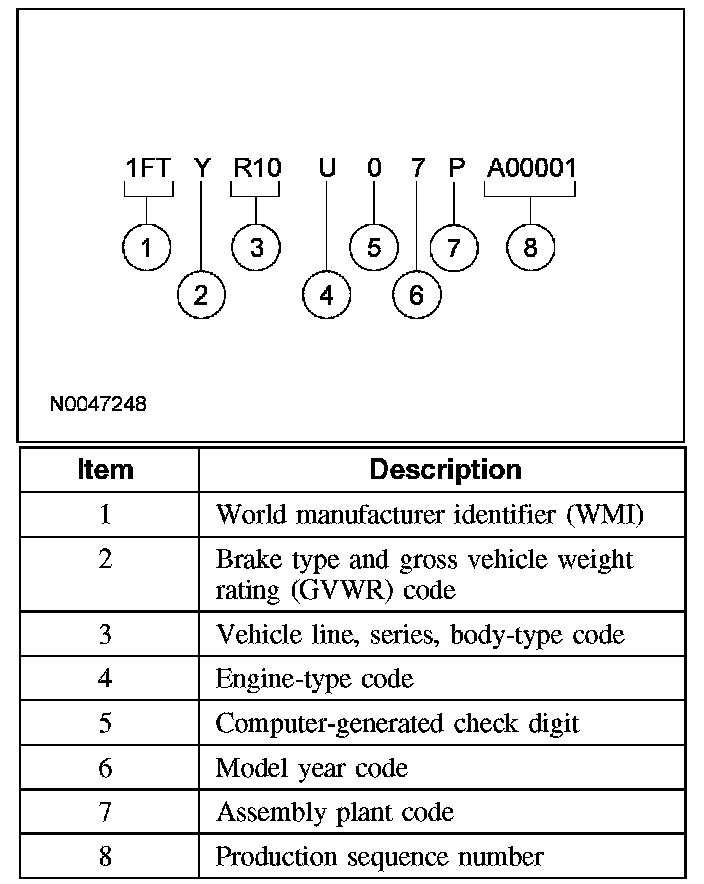 1FT Y R10 U 0 7 P A00001

1 2 3 4 5 6 7 8

N0047248

| Item | Description |
|---|---|
| 1 | World manufacturer identifier (WMI) |
| 2 | Brake type and gross vehicle weight rating (GVWR) code |
| 3 | Vehicle line, series, body-type code |
| 4 | Engine-type code |
| 5 | Computer-generated check digit |
| 6 | Model year code |
| 7 | Assembly plant code |
| 8 | Production sequence number |